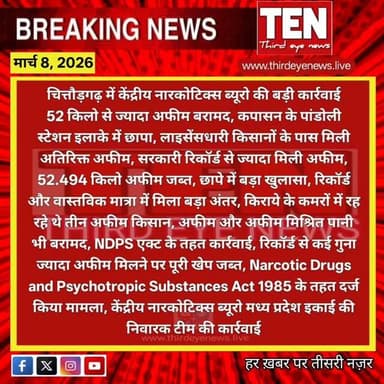 BREAKING NEWS

TEN
Third eye news

मार्च 8, 2026

www.thirdeyenews.live

चित्तौड़गढ़ में केंद्रीय नारकोटिक्स ब्यूरो की बड़ी कार्रवाई 52 किलो से ज्यादा अफीम बरामद, कपासन के पांडोली स्टेशन इलाके में छापा, लाइसेंसधारी किसानों के पास मिली अतिरिक्त अफीम, सरकारी रिकॉर्ड से ज्यादा मिली अफीम, 52.494 किलो अफीम जब्त, छापे में बड़ा खुलासा, रिकॉर्ड और वास्तविक मात्रा में मिला बड़ा अंतर, किराये के कमरों में रह रहे थे तीन अफीम किसान, अफीम और अफीम मिश्रित पानी भी बरामद, NDPS एक्ट के तहत कार्रवाई, रिकॉर्ड से कई गुना ज्यादा अफीम मिलने पर पूरी खेप जब्त, Narcotic Drugs and Psychotropic Substances Act 1985 के तहत दर्ज किया मामला, केंद्रीय नारकोटिक्स ब्यूरो मध्य प्रदेश इकाई की निवारक टीम की कार्रवाई

THIRD EYE NEWS
www.thirdeyenews.live

हर ख़बर पर तीसरी नज़र